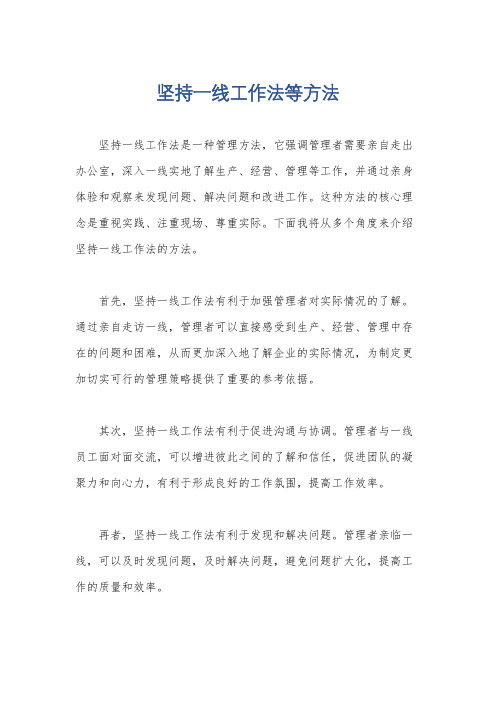 坚持一线工作法等方法

坚持一线工作法是一种管理方法，它强调管理者需要亲自走出办公室，深入一线实地了解生产、经营、管理等工作，并通过亲身体验和观察来发现问题、解决问题和改进工作。这种方法的核心理念是重视实践、注重现场、尊重实际。下面我将从多个角度来介绍坚持一线工作法的方法。

首先，坚持一线工作法有利于加强管理者对实际情况的了解。通过亲自走访一线，管理者可以直接感受到生产、经营、管理中存在的问题和困难，从而更加深入地了解企业的实际情况，为制定更加切实可行的管理策略提供了重要的参考依据。

其次，坚持一线工作法有利于促进沟通与协调。管理者与一线员工面对面交流，可以增进彼此之间的了解和信任，促进团队的凝聚力和向心力，有利于形成良好的工作氛围，提高工作效率。

再者，坚持一线工作法有利于发现和解决问题。管理者亲临一线，可以及时发现问题，及时解决问题，避免问题扩大化，提高工作的质量和效率。